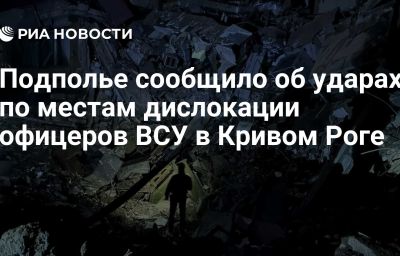 РИА НОВОСТИ

Подполье сообщило об ударах по местам дислокации офицеров ВСУ в Кривом Роге